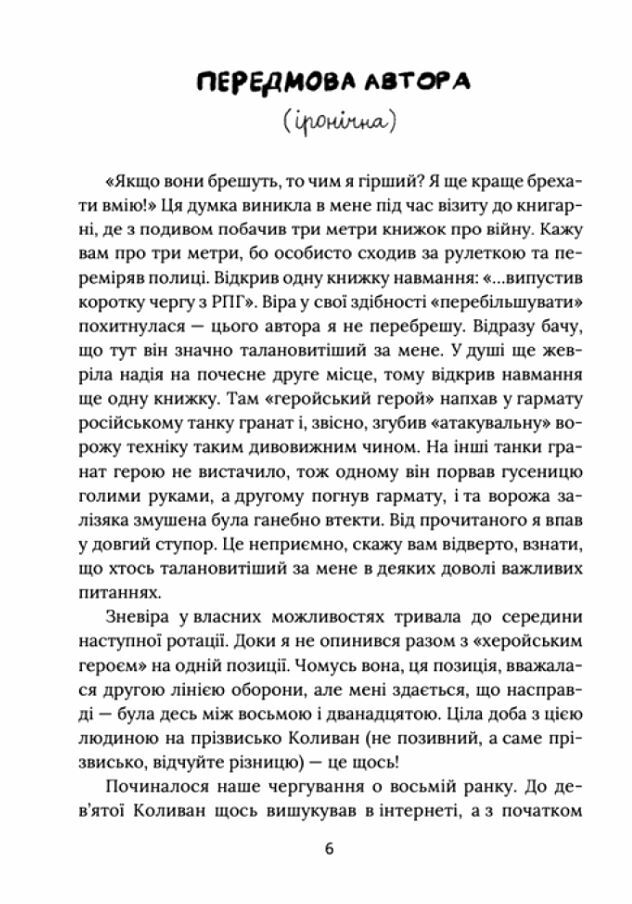 ПЕРЕДМОВА АВТОРА

(іронічна)

«Якщо вони брешуть, то чим я гірший? Я ще краще брехати вмію!» Ця думка виникла в мене під час візиту до книгарні, де з подивом побачив три метри книжок про війну. Кажу вам про три метри, бо особисто сходив за рулеткою та переміряв полиці. Відкрив одну книжку навмання: «...випустив коротку чергу з РПГ». Віра у свої здібності «перебільшувати» похитнулася — цього автора я не перебрешу. Відразу бачу, що тут він значно талановитіший за мене. У душі ще жевріла надія на почесне друге місце, тому відкрив навмання ще одну книжку. Там «геройський герой» напхав у гармату російському танку гранат і, звісно, згубив «атакувальну» ворожу техніку таким дивовижним чином. На інші танки гранат герою не вистачило, тож одному він порвав гусеницю голими руками, а другому погнув гармату, і та ворожа залізяка змушена була ганебно втекти. Від прочитаного я впав у довгий ступор. Це неприємно, скажу вам відверто, взнати, що хтось талановитіший за мене в деяких доволі важливих питаннях.

Зневіра у власних можливостях тривала до середини наступної ротації. Доки я не опинився разом з «херойським героєм» на одній позиції. Чомусь вона, ця позиція, вважалася другою лінією оборони, але мені здається, що насправді — була десь між восьмою і дванадцятою. Ціла доба з цією людиною на прізвисько Коливан (не позивний, а саме прізвисько, відчуйте різницю) — це щось!

Починалося наше чергування о восьмій ранку. До дев'ятої Коливан щось вишукував в інтернеті, а з початком

6